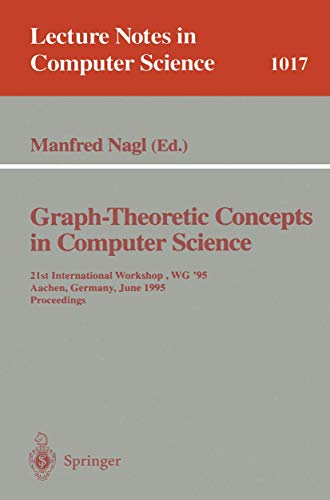 Lecture Notes in Computer Science 1017

Manfred Nagl (Ed.)

Graph-Theoretic Concepts in Computer Science

21st International Workshop , WG '95
Aachen, Germany, June 1995
Proceedings

Springer